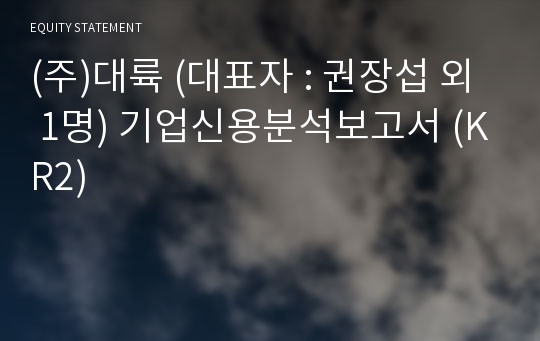 EQUITY STATEMENT

(주)대륙 (대표자 : 권장섭 외 1명) 기업신용분석보고서 (KR2)